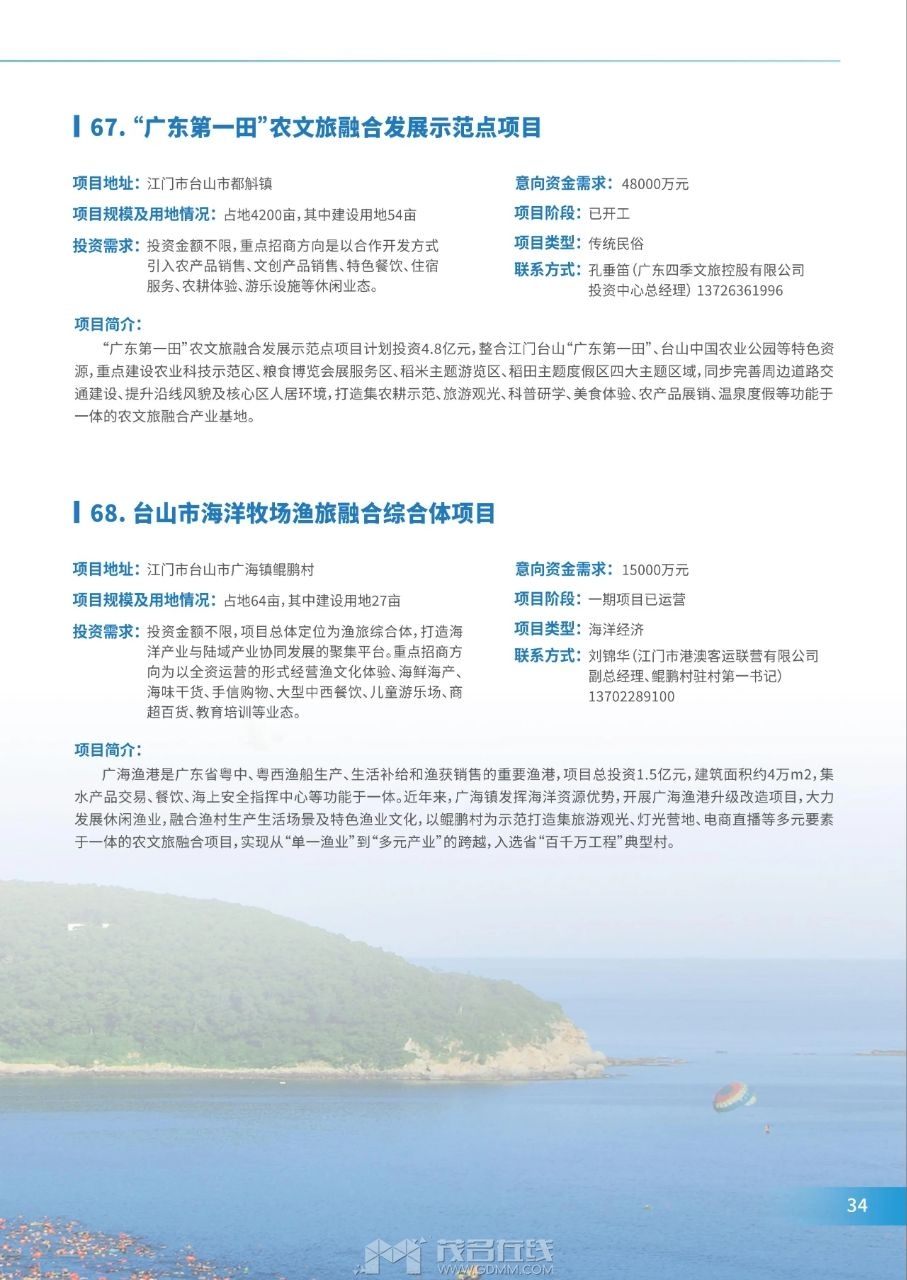 67. “广东第一田”农文旅融合发展示范点项目

项目地址：江门市台山市都斛镇
项目规模及用地情况：占地4200亩，其中建设用地54亩
投资需求：投资金额不限，重点招商方向是以合作开发方式引入农产品销售、文创产品销售、特色餐饮、住宿服务、农耕体验、游乐设施等休闲业态。

意向资金需求：48000万元
项目阶段：已开工
项目类型：传统民俗
联系方式：孔垂笛（广东四季文旅控股有限公司投资中心总经理）13726361996

项目简介：
“广东第一田”农文旅融合发展示范点项目计划投资4.8亿元，整合江门台山“广东第一田”、台山中国农业公园等特色资源，重点建设农业科技示范区、粮食博览会展服务区、稻米主题游览区、稻田主题度假区四大主题区域，同步完善周边道路交通建设、提升沿线风貌及核心区人居环境，打造集农耕示范、旅游观光、科普研学、美食体验、农产品展销、温泉度假等功能于一体的农文旅融合产业基地。

68. 台山市海洋牧场渔旅融合综合体项目

项目地址：江门市台山市广海镇鲲鹏村
项目规模及用地情况：占地64亩，其中建设用地27亩
投资需求：投资金额不限，项目总体定位为渔旅综合体，打造海洋产业与陆域产业协同发展的聚集平台。重点招商方向为以全资运营的形式经营渔文化体验、海鲜海产、海味干货、手信购物、大型中西餐饮、儿童游乐场、商超百货、教育培训等业态。

意向资金需求：15000万元
项目阶段：一期项目已运营
项目类型：海洋经济
联系方式：刘锦华（江门市港澳客运联营有限公司副总经理、鲲鹏村驻村第一书记）13702289100

项目简介：
广海渔港是广东省粤中、粤西渔船生产、生活补给和渔获销售的重要渔港，项目总投资1.5亿元，建筑面积约4万m2，集水产品交易、餐饮、海上安全指挥中心等功能于一体。近年来，广海镇发挥海洋资源优势，开展广海渔港升级改造项目，大力发展休闲渔业，融合渔村生产生活场景及特色渔业文化，以鲲鹏村为示范打造集旅游观光、灯光营地、电商直播等多元要素于一体的农文旅融合项目，实现从“单一渔业”到“多元产业”的跨越，入选省“百千万工程”典型村。

34

茂名在线
WWW.GDMM.COM